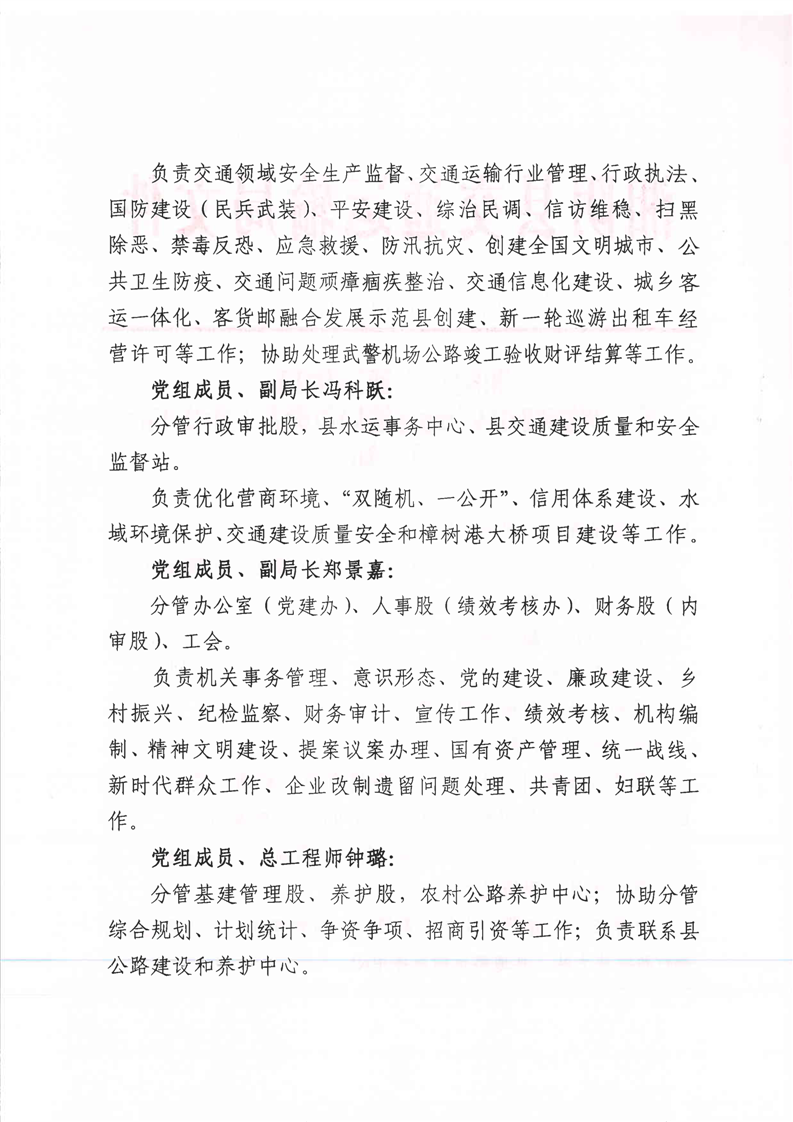 负责交通领域安全生产监督、交通运输行业管理、行政执法、国防建设（民兵武装）、平安建设、综治民调、信访维稳、扫黑除恶、禁毒反恐、应急救援、防汛抗灾、创建全国文明城市、公共卫生防疫、交通问题顽瘴痼疾整治、交通信息化建设、城乡客运一体化、客货邮融合发展示范县创建、新一轮巡游出租车经营许可等工作；协助处理武警机场公路竣工验收财评结算等工作。

党组成员、副局长冯科跃：

分管行政审批股，县水运事务中心、县交通建设质量和安全监督站。

负责优化营商环境、“双随机、一公开”、信用体系建设、水域环境保护、交通建设质量安全和樟树港大桥项目建设等工作。

党组成员、副局长郑景嘉：

分管办公室（党建办）、人事股（绩效考核办）、财务股（内审股）、工会。

负责机关事务管理、意识形态、党的建设、廉政建设、乡村振兴、纪检监察、财务审计、宣传工作、绩效考核、机构编制、精神文明建设、提案议案办理、国有资产管理、统一战线、新时代群众工作、企业改制遗留问题处理、共青团、妇联等工作。

党组成员、总工程师钟璐：

分管基建管理股、养护股，农村公路养护中心；协助分管综合规划、计划统计、争资争项、招商引资等工作；负责联系县公路建设和养护中心。